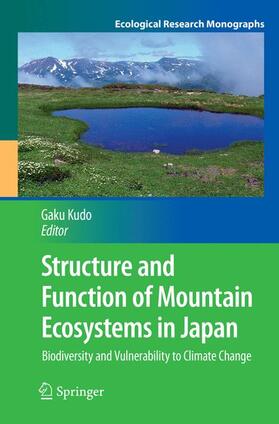 Ecological Research Monographs

Gaku Kudo
Editor

Structure and Function of Mountain Ecosystems in Japan

Biodiversity and Vulnerability to Climate Change

Springer